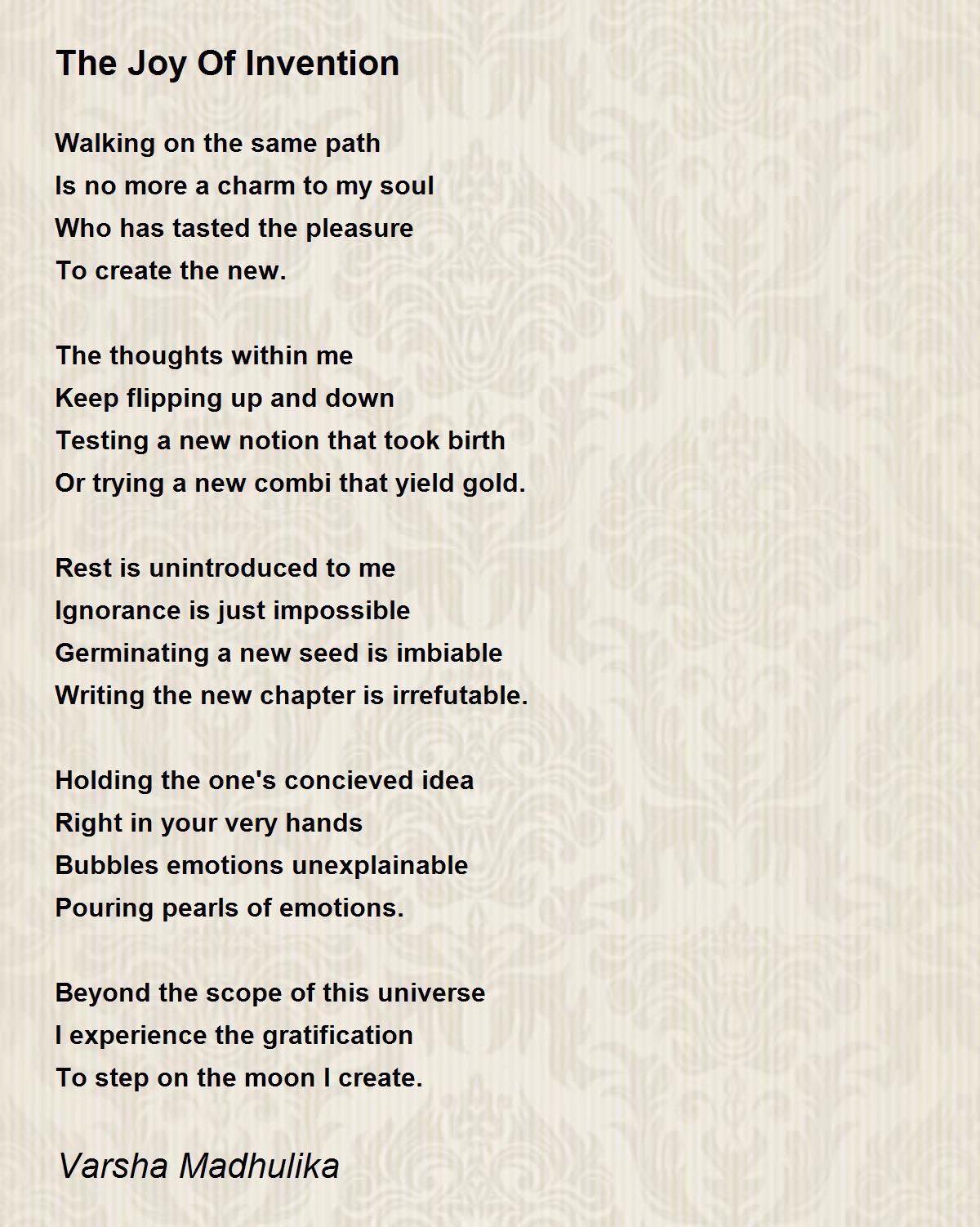 The Joy Of Invention

Walking on the same path
Is no more a charm to my soul
Who has tasted the pleasure
To create the new.

The thoughts within me
Keep flipping up and down
Testing a new notion that took birth
Or trying a new combi that yield gold.

Rest is unintroduced to me
Ignorance is just impossible
Germinating a new seed is imbiable
Writing the new chapter is irrefutable.

Holding the one's concieved idea
Right in your very hands
Bubbles emotions unexplainable
Pouring pearls of emotions.

Beyond the scope of this universe
I experience the gratification
To step on the moon I create.

Varsha Madhulika